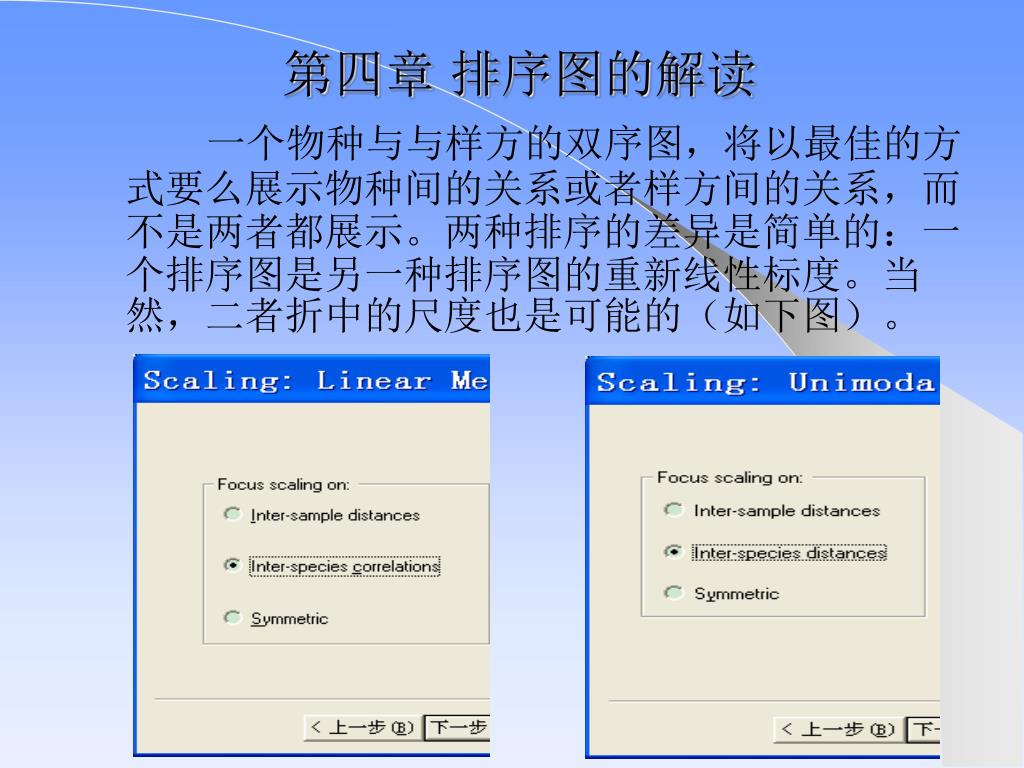 第四章 排序图的解读

一个物种与与样方的双序图，将以最佳的方式要么展示物种间的关系或者样方间的关系，而不是两者都展示。两种排序的差异是简单的：一个排序图是另一种排序图的重新线性标度。当然，二者折中的尺度也是可能的（如下图）。

Scaling: Linear Me

Focus scaling on:

Inter-sample distances

Inter-species correlations

Symmetric

< 上一步(B) 下一步

Scaling: Unimoda

Focus scaling on:

Inter-sample distances

Inter-species distances

Symmetric

< 上一步(B) 下一